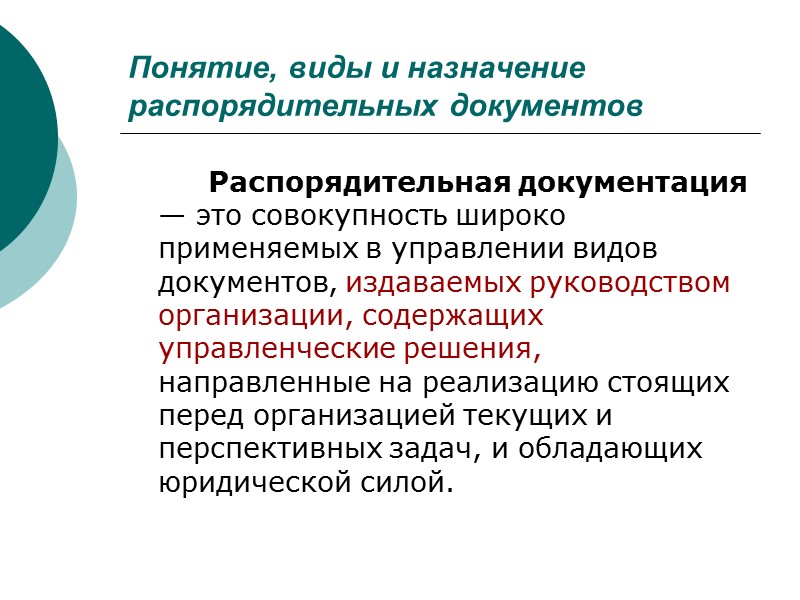 Понятие, виды и назначение распорядительных документов

Распорядительная документация — это совокупность широко применяемых в управлении видов документов, издаваемых руководством организации, содержащих управленческие решения, направленные на реализацию стоящих перед организацией текущих и перспективных задач, и обладающих юридической силой.